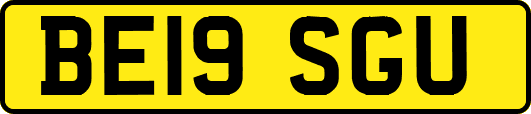 BE19 SGU